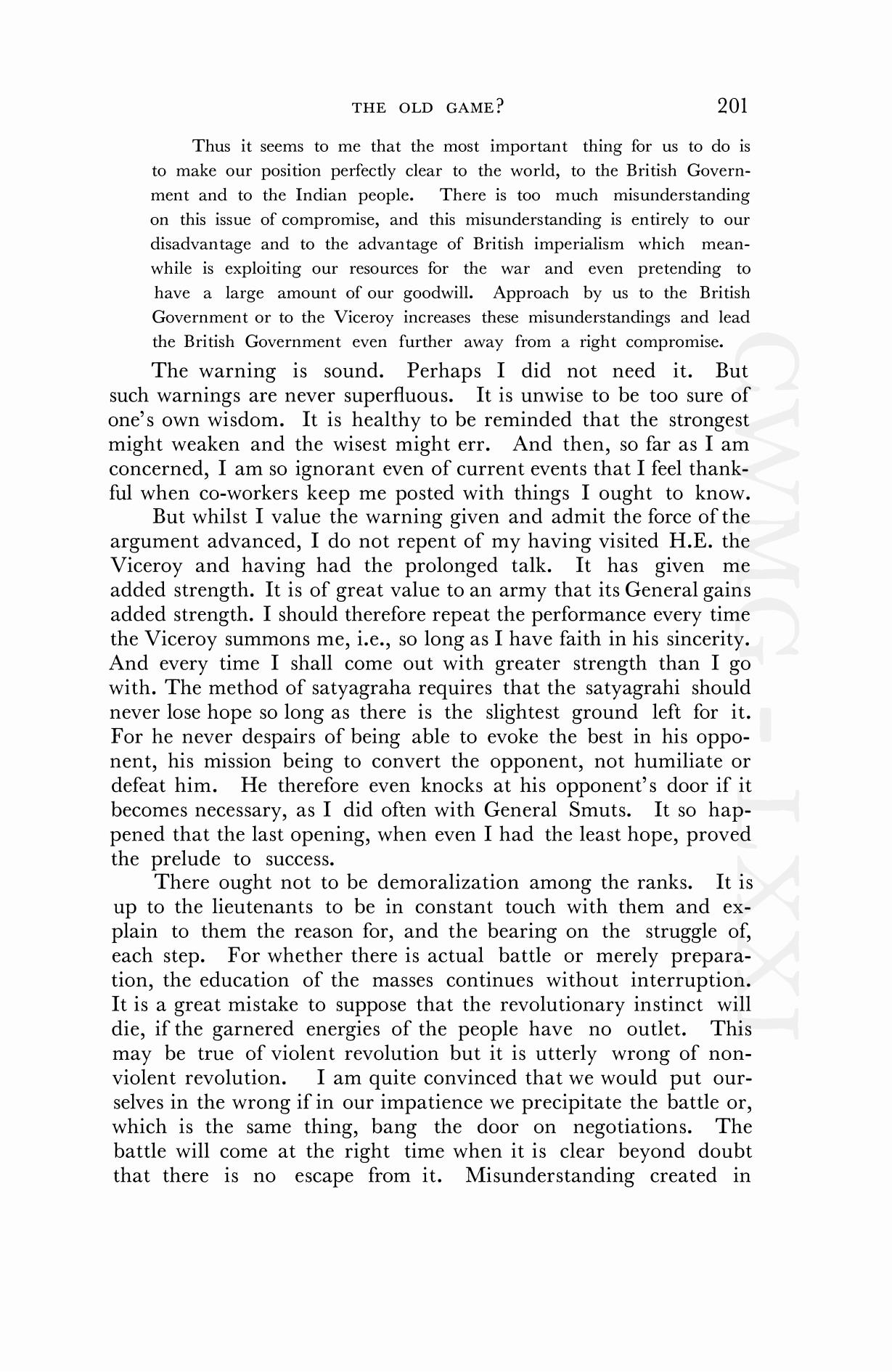 THE OLD GAME?

201

Thus it seems to me that the most important thing for us to do is to make our position perfectly clear to the world, to the British Government and to the Indian people. There is too much misunderstanding on this issue of compromise, and this misunderstanding is entirely to our disadvantage and to the advantage of British imperialism which meanwhile is exploiting our resources for the war and even pretending to have a large amount of our goodwill. Approach by us to the British Government or to the Viceroy increases these misunderstandings and lead the British Government even further away from a right compromise.

The warning is sound. Perhaps I did not need it. But such warnings are never superfluous. It is unwise to be too sure of one's own wisdom. It is healthy to be reminded that the strongest might weaken and the wisest might err. And then, so far as I am concerned, I am so ignorant even of current events that I feel thankful when co-workers keep me posted with things I ought to know.

But whilst I value the warning given and admit the force of the argument advanced, I do not repent of my having visited H.E. the Viceroy and having had the prolonged talk. It has given me added strength. It is of great value to an army that its General gains added strength. I should therefore repeat the performance every time the Viceroy summons me, i.e., so long as I have faith in his sincerity. And every time I shall come out with greater strength than I go with. The method of satyagraha requires that the satyagrahi should never lose hope so long as there is the slightest ground left for it. For he never despairs of being able to evoke the best in his opponent, his mission being to convert the opponent, not humiliate or defeat him. He therefore even knocks at his opponent's door if it becomes necessary, as I did often with General Smuts. It so happened that the last opening, when even I had the least hope, proved the prelude to success.

There ought not to be demoralization among the ranks. It is up to the lieutenants to be in constant touch with them and explain to them the reason for, and the bearing on the struggle of, each step. For whether there is actual battle or merely preparation, the education of the masses continues without interruption. It is a great mistake to suppose that the revolutionary instinct will die, if the garnered energies of the people have no outlet. This may be true of violent revolution but it is utterly wrong of non-violent revolution. I am quite convinced that we would put ourselves in the wrong if in our impatience we precipitate the battle or, which is the same thing, bang the door on negotiations. The battle will come at the right time when it is clear beyond doubt that there is no escape from it. Misunderstanding created in

CWMG-LXXI